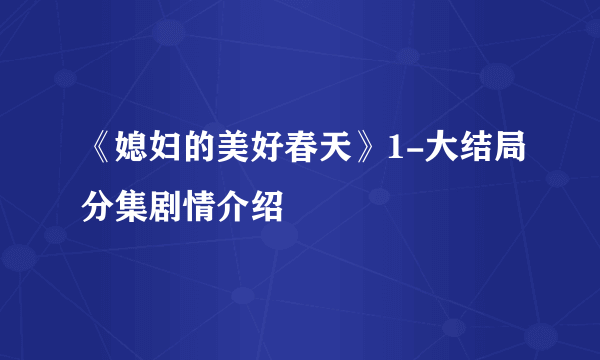 《媳妇的美好春天》1-大结局分集剧情介绍